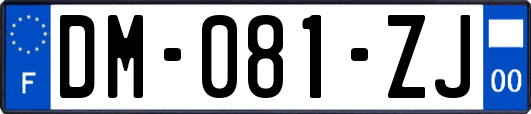 F
DM-081-ZJ
00